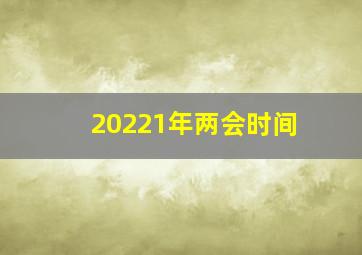 20221年两会时间